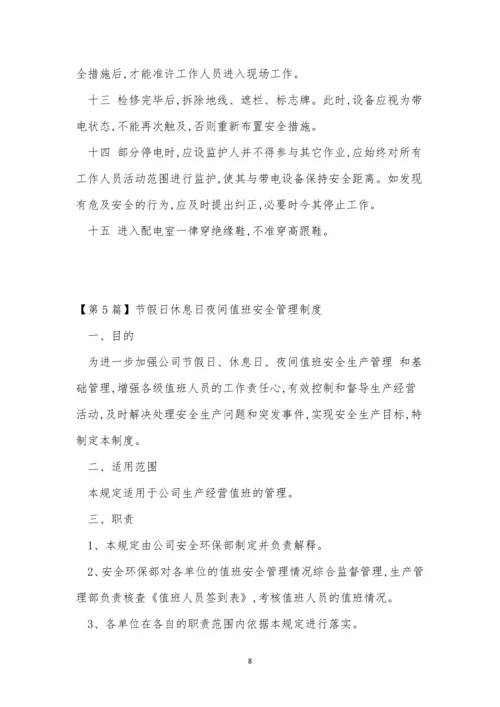 全措施后,才能准许工作人员进入现场工作。

十三 检修完毕后,拆除地线、遮栏、标志牌。此时,设备应视为带电状态,不能再次触及,否则重新布置安全措施。

十四 部分停电时,应设监护人并不得参与其它作业,应始终对所有工作人员活动范围进行监护,使其与带电设备保持安全距离。如发现有危及安全的行为,应及时提出纠正,必要时令其停止工作。

十五 进入配电室一律穿绝缘鞋,不准穿高跟鞋。

【第5篇】节假日休息日夜间值班安全管理制度

一、目的

为进一步加强公司节假日、休息日、夜间值班安全生产管理 和基础管理,增强各级值班人员的工作责任心,有效控制和督导生产经营活动,及时解决处理安全生产问题和突发事件,实现安全生产目标,特制定本制度。

二、适用范围

本规定适用于公司生产经营值班的管理。

三、职责

1、本规定由公司安全环保部制定并负责解释。

2、安全环保部对各单位的值班安全管理情况综合监督管理,生产管理部负责核查《值班人员签到表》,考核值班人员的值班情况。

3、各单位在各自的职责范围内依据本规定进行落实。

8